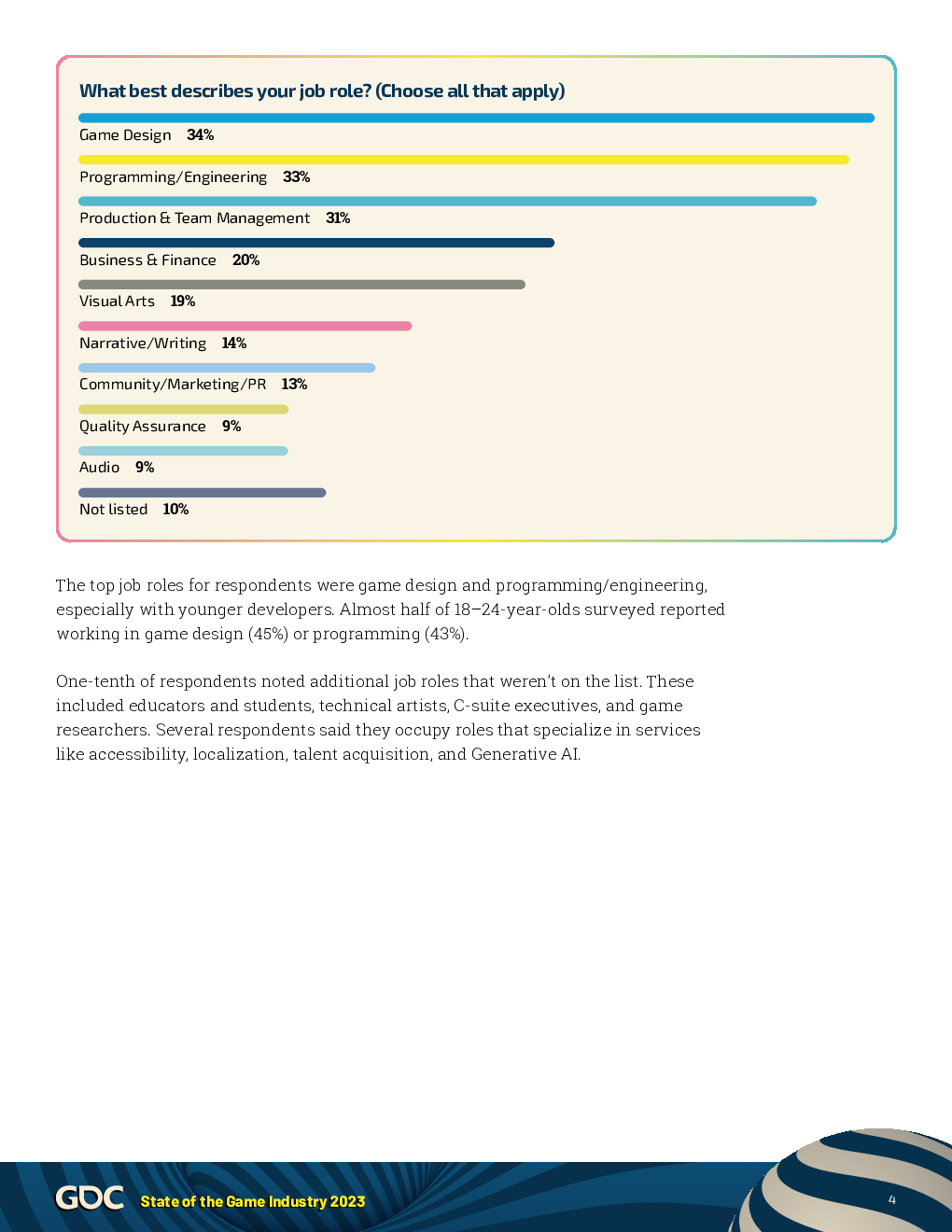 What best describes your job role? (Choose all that apply)

Game Design 34%

Programming/Engineering 33%

Production & Team Management 31%

Business & Finance 20%

Visual Arts 19%

Narrative/Writing 14%

Community/Marketing/PR 13%

Quality Assurance 9%

Audio 9%

Not listed 10%

The top job roles for respondents were game design and programming/engineering, especially with younger developers. Almost half of 18–24-year-olds surveyed reported working in game design (45%) or programming (43%).

One-tenth of respondents noted additional job roles that weren't on the list. These included educators and students, technical artists, C-suite executives, and game researchers. Several respondents said they occupy roles that specialize in services like accessibility, localization, talent acquisition, and Generative AI.

GDC State of the Game Industry 2023

4